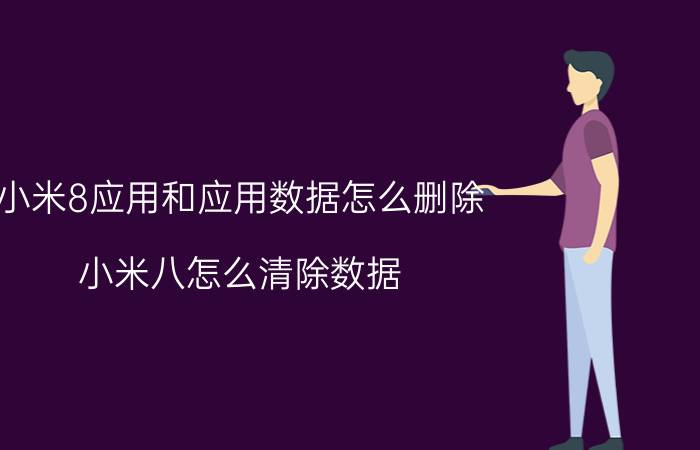 小米8应用和应用数据怎么删除

小米八怎么清除数据